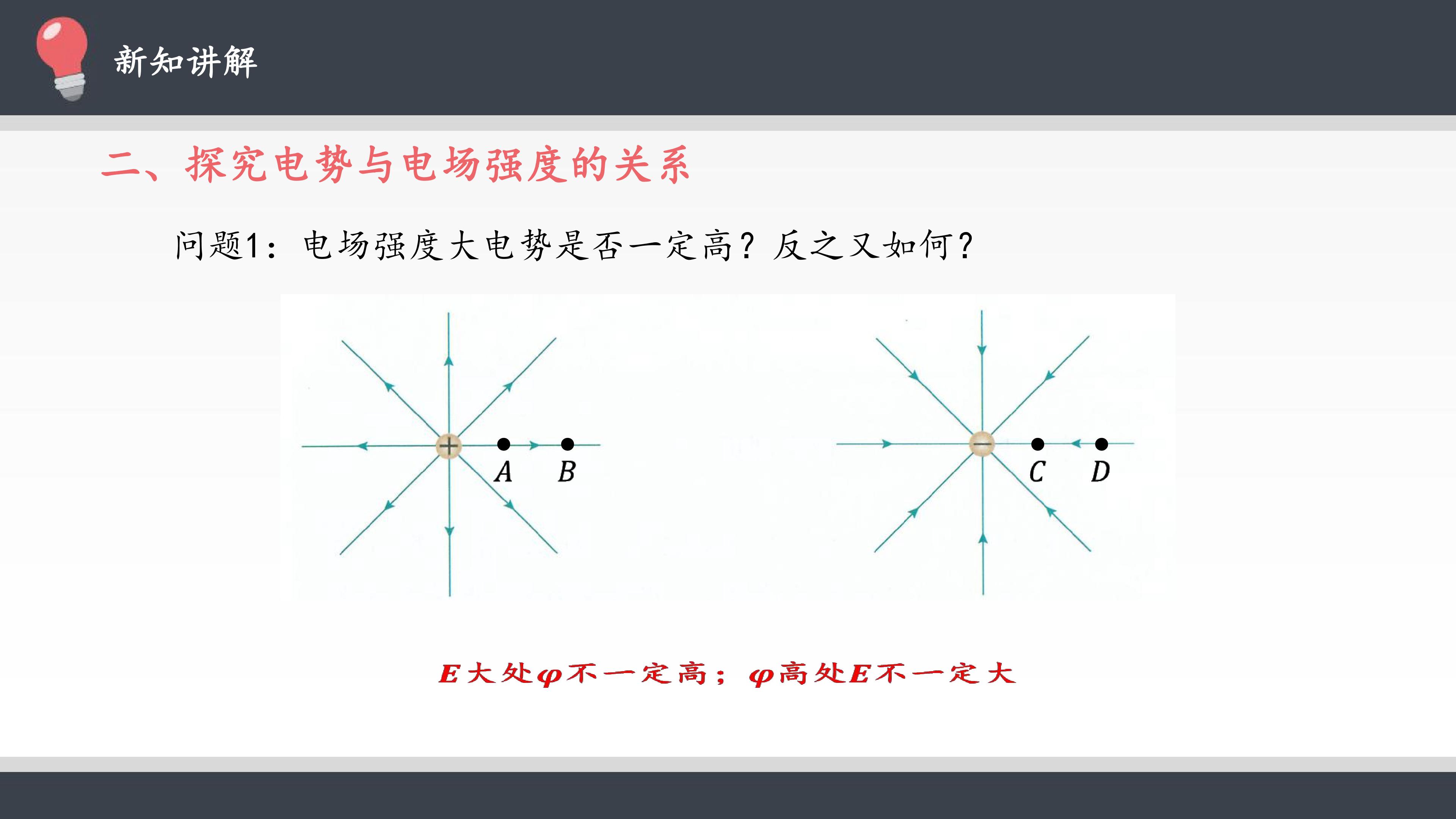 新知讲解

二、探究电势与电场强度的关系

问题1：电场强度大电势是否一定高？反之又如何？

A B

C D

E大处φ不一定高；φ高处E不一定大